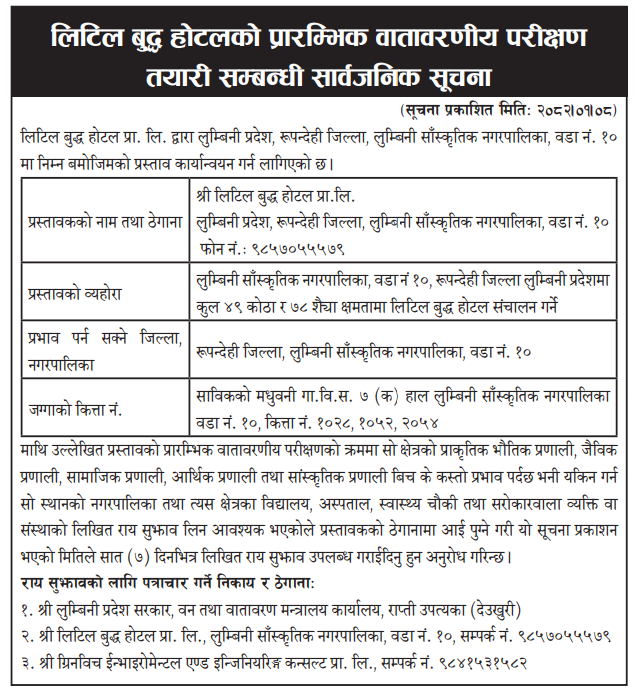 लिटिल बुद्ध होटलको प्रारम्भिक वातावरणीय परीक्षण तयारी सम्बन्धी सार्वजनिक सूचना

(सूचना प्रकाशित मिति: २०८२।०१।०८)

लिटिल बुद्ध होटल प्रा. लि. द्वारा लुम्बिनी प्रदेश, रूपन्देही जिल्ला, लुम्बिनी साँस्कृतिक नगरपालिका, वडा नं. १० मा निम्न बमोजिमको प्रस्ताव कार्यान्वयन गर्न लागिएको छ।

| | |
|---|---|
| प्रस्तावकको नाम तथा ठेगाना | श्री लिटिल बुद्ध होटल प्रा.लि. लुम्बिनी प्रदेश, रूपन्देही जिल्ला, लुम्बिनी साँस्कृतिक नगरपालिका, वडा नं. १० फोन नं.: ९८५७०५५५७९ |
| प्रस्तावको व्यहोरा | लुम्बिनी साँस्कृतिक नगरपालिका, वडा नं १०, रूपन्देही जिल्ला लुम्बिनी प्रदेशमा कुल ४९ कोठा र ७८ शैया क्षमतामा लिटिल बुद्ध होटल संचालन गर्ने |
| प्रभाव पर्न सक्ने जिल्ला, नगरपालिका | रूपन्देही जिल्ला, लुम्बिनी साँस्कृतिक नगरपालिका, वडा नं. १० |
| जग्गाको कित्ता नं. | साविकको मधुवनी गा.वि.स. ७ (क) हाल लुम्बिनी साँस्कृतिक नगरपालिका वडा नं. १०, कित्ता नं. १०२८, १०५२, २०५४ |

माथि उल्लेखित प्रस्तावको प्रारम्भिक वातावरणीय परीक्षणको क्रममा सो क्षेत्रको प्राकृतिक भौतिक प्रणाली, जैविक प्रणाली, सामाजिक प्रणाली, आर्थिक प्रणाली तथा सांस्कृतिक प्रणाली बिच के कस्तो प्रभाव पर्दछ भनी यकिन गर्न सो स्थानको नगरपालिका तथा त्यस क्षेत्रका विद्यालय, अस्पताल, स्वास्थ्य चौकी तथा सरोकारवाला व्यक्ति वा संस्थाको लिखित राय सुझाव लिन आवश्यक भएकोले प्रस्तावकको ठेगानामा आई पुग्ने गरी यो सूचना प्रकाशन भएको मितिले सात (७) दिनभित्र लिखित राय सुझाव उपलब्ध गराईदिनु हुन अनुरोध गरिन्छ।

राय सुझावको लागि पत्राचार गर्ने निकाय र ठेगाना:
१. श्री लुम्बिनी प्रदेश सरकार, वन तथा वातावरण मन्त्रालय कार्यालय, राप्ती उपत्यका (देउखुरी)
२. श्री लिटिल बुद्ध होटल प्रा. लि., लुम्बिनी साँस्कृतिक नगरपालिका, वडा नं. १०, सम्पर्क नं. ९८५७०५५५७९
३. श्री ग्रिनविच ईन्भाइरोमेन्टल एण्ड इन्जिनियरिङ्ग कन्सल्ट प्रा. लि., सम्पर्क नं. ९८४१५३१५८२